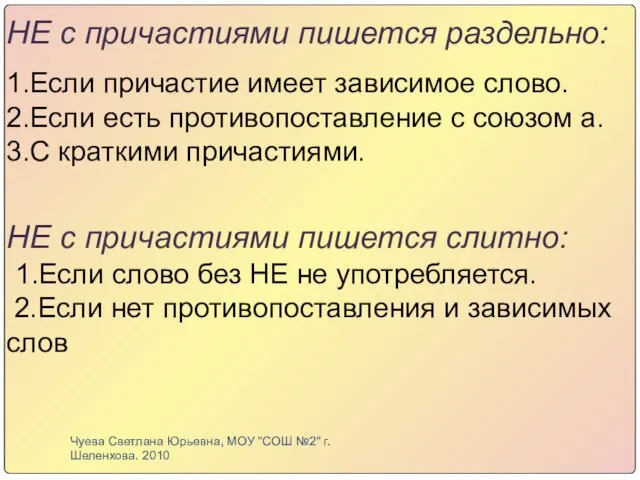 НЕ с причастиями пишется раздельно:

1.Если причастие имеет зависимое слово.
2.Если есть противопоставление с союзом а.
3.С краткими причастиями.

НЕ с причастиями пишется слитно:
1.Если слово без НЕ не употребляется.
2.Если нет противопоставления и зависимых слов

Чуева Светлана Юрьевна, МОУ "СОШ №2" г. Шеленхова. 2010